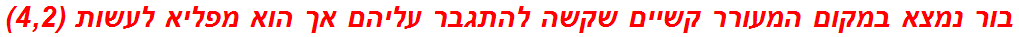 בור נמצא במקום המעורר קשיים שקשה להתגבר עליהם אך הוא מפליא לעשות (4,2)